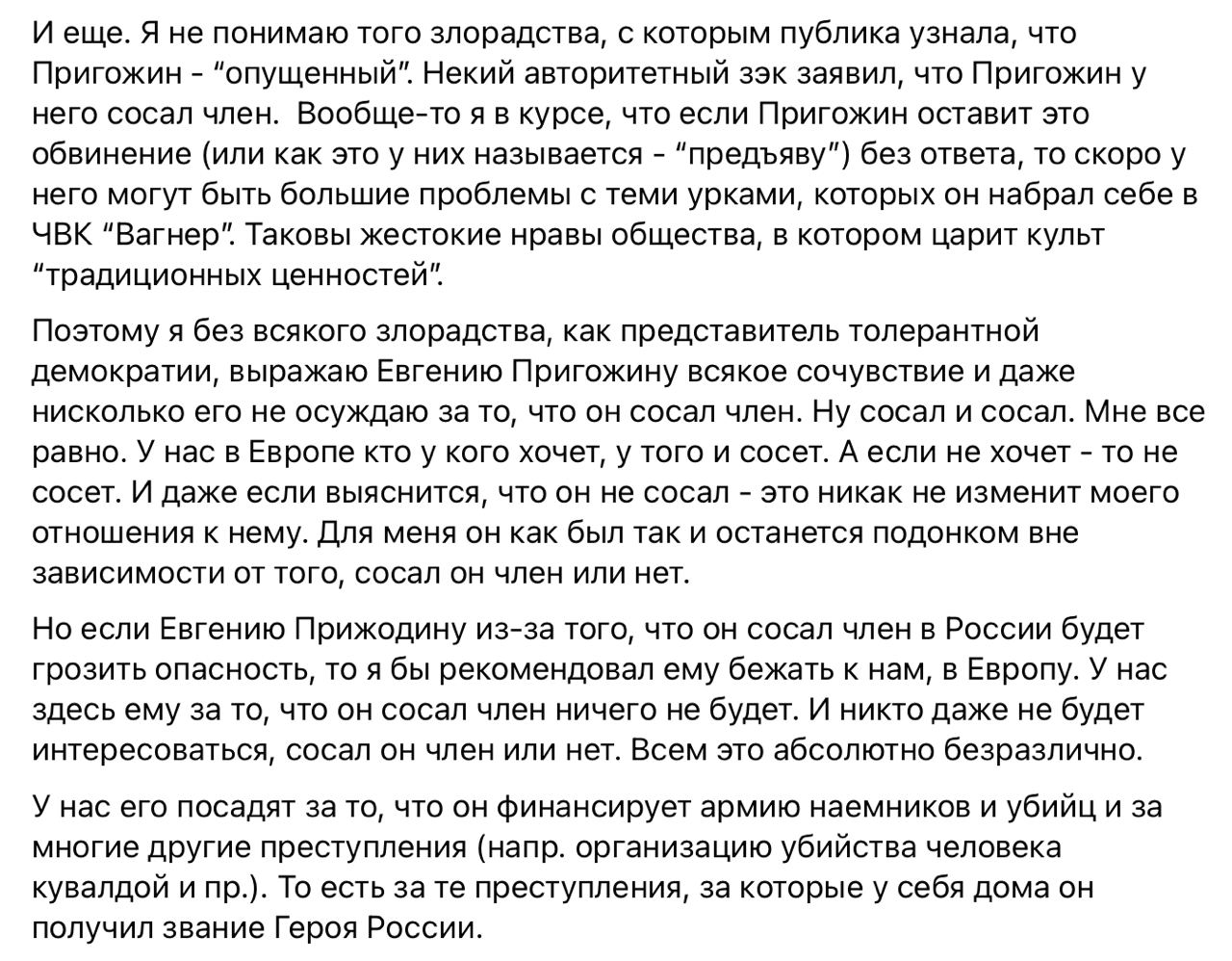 И еще. Я не понимаю того злорадства, с которым публика узнала, что Пригожин - "опущенный". Некий авторитетный зэк заявил, что Пригожин у него сосал член.  Вообще-то я в курсе, что если Пригожин оставит это обвинение (или как это у них называется - "предъяву") без ответа, то скоро у него могут быть большие проблемы с теми урками, которых он набрал себе в ЧВК "Вагнер". Таковы жестокие нравы общества, в котором царит культ "традиционных ценностей".

Поэтому я без всякого злорадства, как представитель толерантной демократии, выражаю Евгению Пригожину всякое сочувствие и даже нисколько его не осуждаю за то, что он сосал член. Ну сосал и сосал. Мне все равно. У нас в Европе кто у кого хочет, у того и сосет. А если не хочет - то не сосет. И даже если выяснится, что он не сосал - это никак не изменит моего отношения к нему. Для меня он как был так и останется подонком вне зависимости от того, сосал он член или нет.

Но если Евгению Прижодину из-за того, что он сосал член в России будет грозить опасность, то я бы рекомендовал ему бежать к нам, в Европу. У нас здесь ему за то, что он сосал член ничего не будет. И никто даже не будет интересоваться, сосал он член или нет. Всем это абсолютно безразлично.

У нас его посадят за то, что он финансирует армию наемников и убийц и за многие другие преступления (напр. организацию убийства человека кувалдой и пр.). То есть за те преступления, за которые у себя дома он получил звание Героя России.